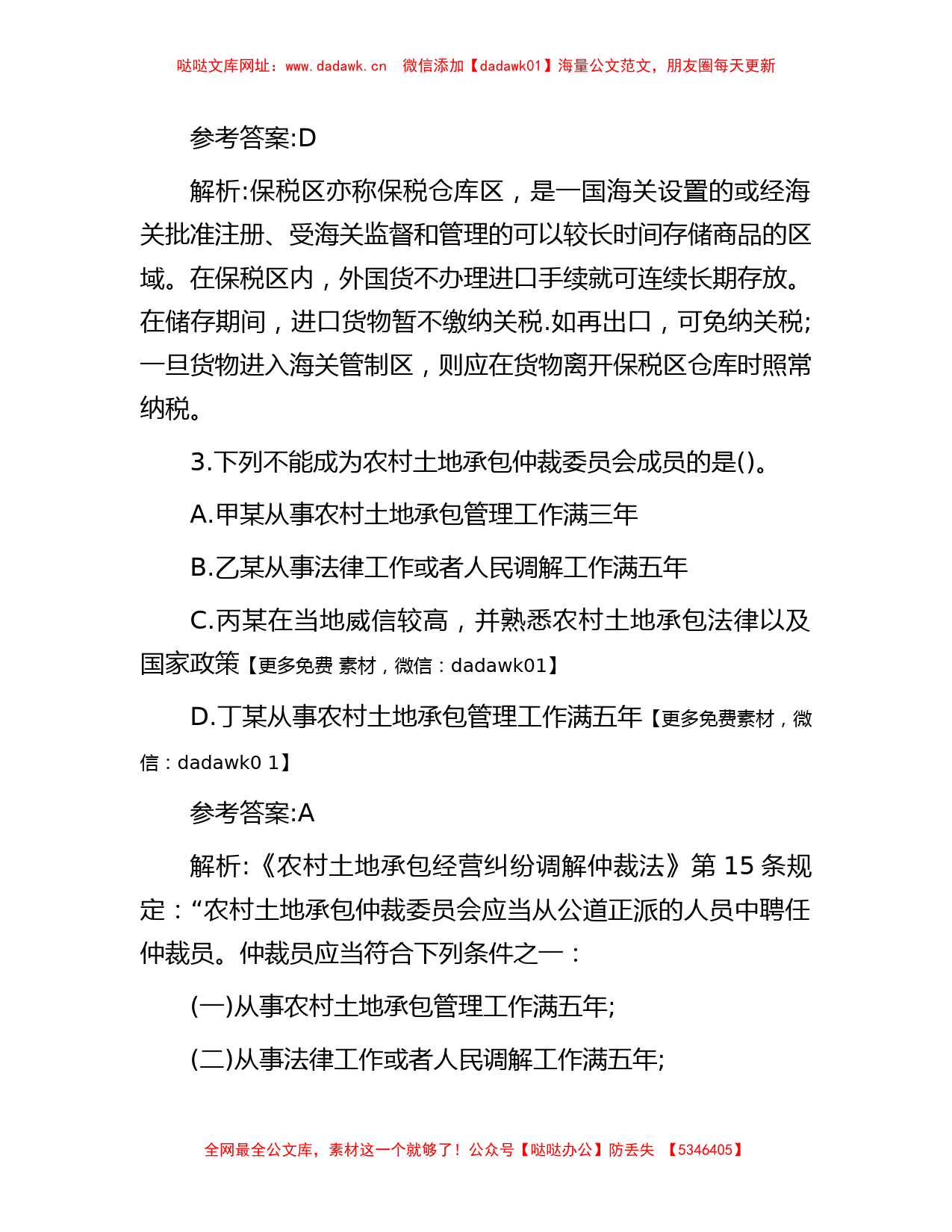 哒哒文库网址：www.dadawk.cn　微信添加【dadawk01】海量公文范文，朋友圈每天更新

参考答案:D

解析:保税区亦称保税仓库区，是一国海关设置的或经海关批准注册、受海关监督和管理的可以较长时间存储商品的区域。在保税区内，外国货不办理进口手续就可连续长期存放。在储存期间，进口货物暂不缴纳关税.如再出口，可免纳关税;一旦货物进入海关管制区，则应在货物离开保税区仓库时照常纳税。

3.下列不能成为农村土地承包仲裁委员会成员的是()。

A.甲某从事农村土地承包管理工作满三年

B.乙某从事法律工作或者人民调解工作满五年

C.丙某在当地威信较高，并熟悉农村土地承包法律以及国家政策【更多免费 素材，微信：dadawk01】

D.丁某从事农村土地承包管理工作满五年【更多免费素材，微信：dadawk0 1】

参考答案:A

解析:《农村土地承包经营纠纷调解仲裁法》第 15 条规定：“农村土地承包仲裁委员会应当从公道正派的人员中聘任仲裁员。仲裁员应当符合下列条件之一：

(一)从事农村土地承包管理工作满五年;

(二)从事法律工作或者人民调解工作满五年;

全网最全公文库，素材这一个就够了！公众号【哒哒办公】防丢失　【5346405】